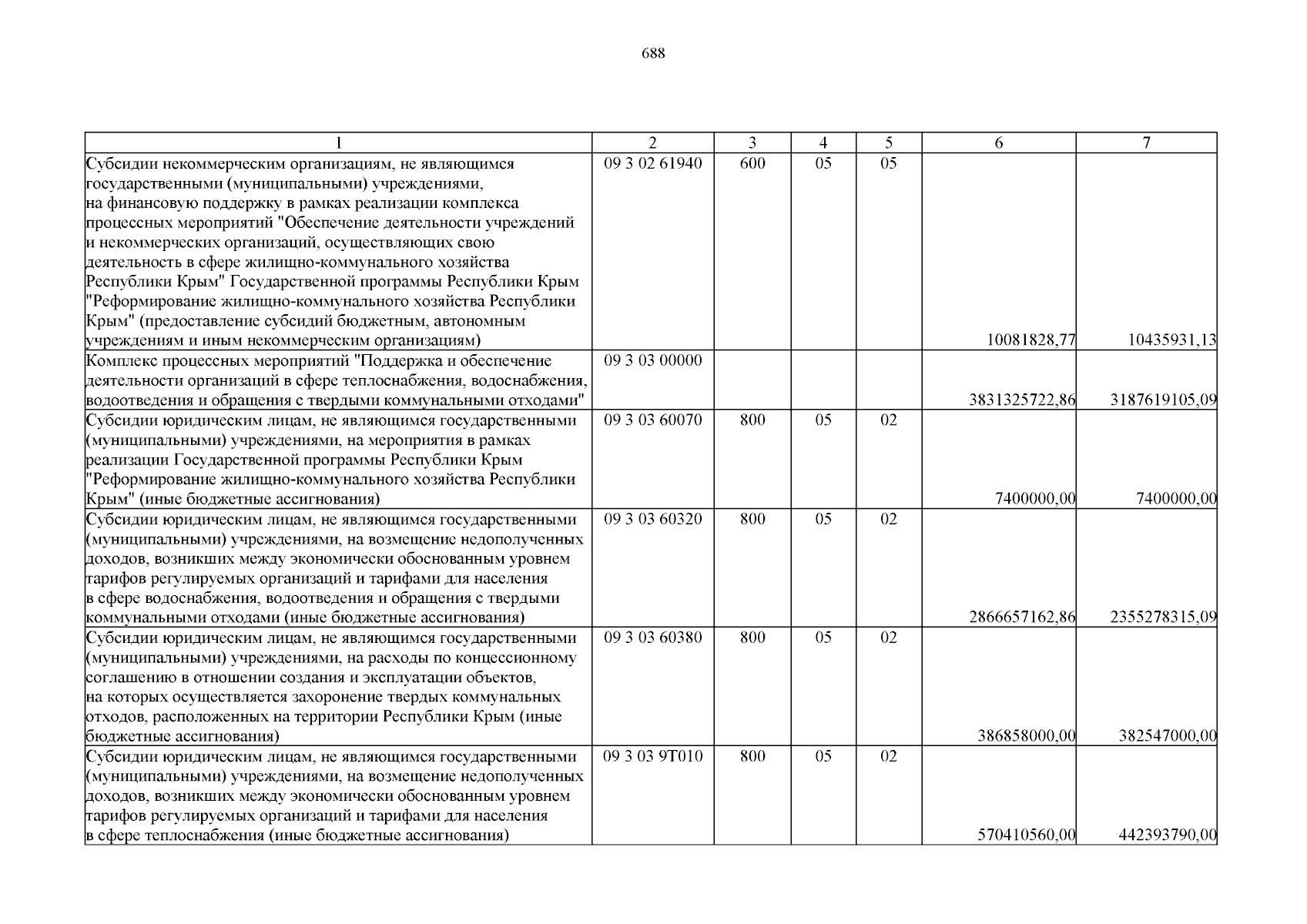 688

| 1 | 2 | 3 | 4 | 5 | 6 | 7 |
|---|---|---|---|---|---|---|
| Субсидии некоммерческим организациям, не являющимся государственными (муниципальными) учреждениями, на финансовую поддержку в рамках реализации комплекса процессных мероприятий "Обеспечение деятельности учреждений и некоммерческих организаций, осуществляющих свою деятельность в сфере жилищно-коммунального хозяйства Республики Крым" Государственной программы Республики Крым "Реформирование жилищно-коммунального хозяйства Республики Крым" (предоставление субсидий бюджетным, автономным учреждениям и иным некоммерческим организациям) | 09 3 02 61940 | 600 | 05 | 05 | 10081828,77 | 10435931,13 |
| Комплекс процессных мероприятий "Поддержка и обеспечение деятельности организаций в сфере теплоснабжения, водоснабжения, водоотведения и обращения с твердыми коммунальными отходами" | 09 3 03 00000 | | | | 3831325722,86 | 3187619105,09 |
| Субсидии юридическим лицам, не являющимся государственными (муниципальными) учреждениями, на мероприятия в рамках реализации Государственной программы Республики Крым "Реформирование жилищно-коммунального хозяйства Республики Крым" (иные бюджетные ассигнования) | 09 3 03 60070 | 800 | 05 | 02 | 7400000,00 | 7400000,00 |
| Субсидии юридическим лицам, не являющимся государственными (муниципальными) учреждениями, на возмещение недополученных доходов, возникших между экономически обоснованным уровнем тарифов регулируемых организаций и тарифами для населения в сфере водоснабжения, водоотведения и обращения с твердыми коммунальными отходами (иные бюджетные ассигнования) | 09 3 03 60320 | 800 | 05 | 02 | 2866657162,86 | 2355278315,09 |
| Субсидии юридическим лицам, не являющимся государственными (муниципальными) учреждениями, на расходы по концессионному соглашению в отношении создания и эксплуатации объектов, на которых осуществляется захоронение твердых коммунальных отходов, расположенных на территории Республики Крым (иные бюджетные ассигнования) | 09 3 03 60380 | 800 | 05 | 02 | 386858000,00 | 382547000,00 |
| Субсидии юридическим лицам, не являющимся государственными (муниципальными) учреждениями, на возмещение недополученных доходов, возникших между экономически обоснованным уровнем тарифов регулируемых организаций и тарифами для населения в сфере теплоснабжения (иные бюджетные ассигнования) | 09 3 03 9Т010 | 800 | 05 | 02 | 570410560,00 | 442393790,00 |